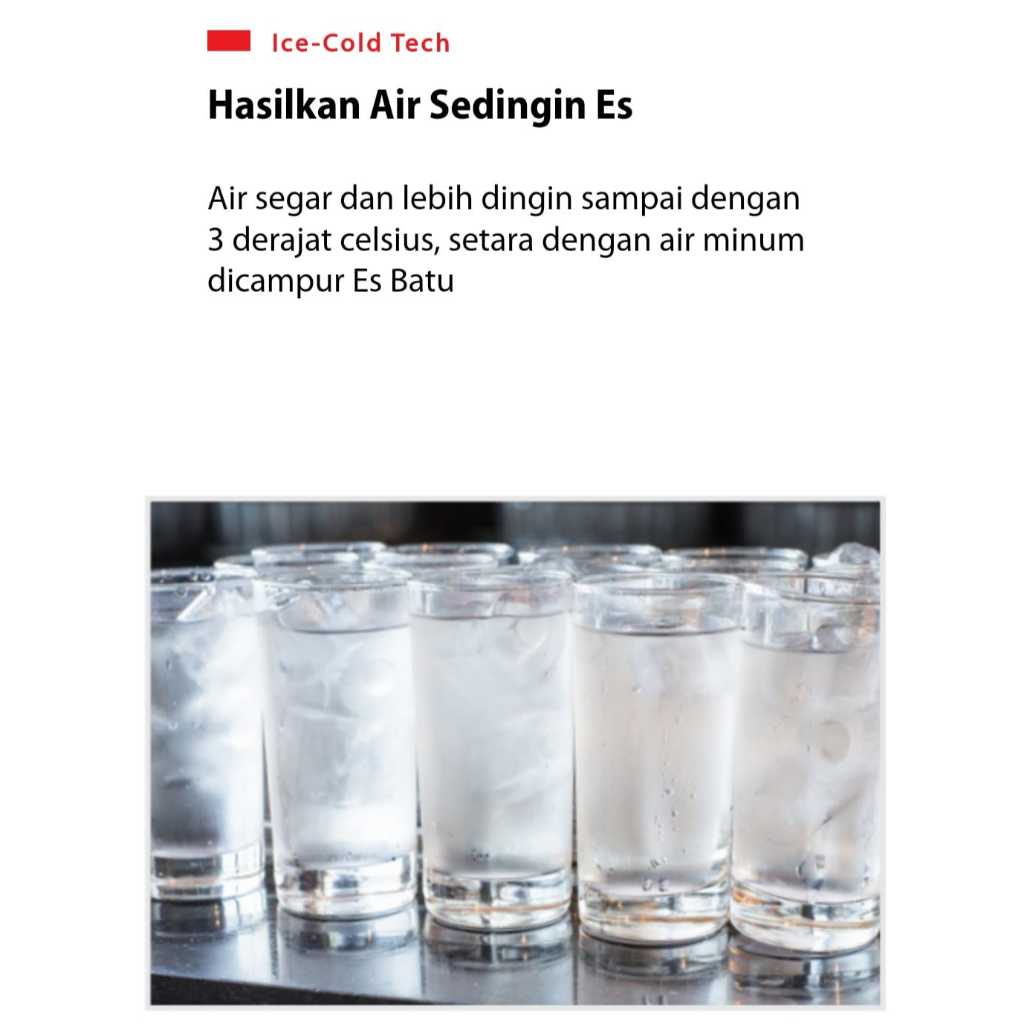 Ice-Cold Tech

Hasilkan Air Sedingin Es

Air segar dan lebih dingin sampai dengan 3 derajat celsius, setara dengan air minum dicampur Es Batu